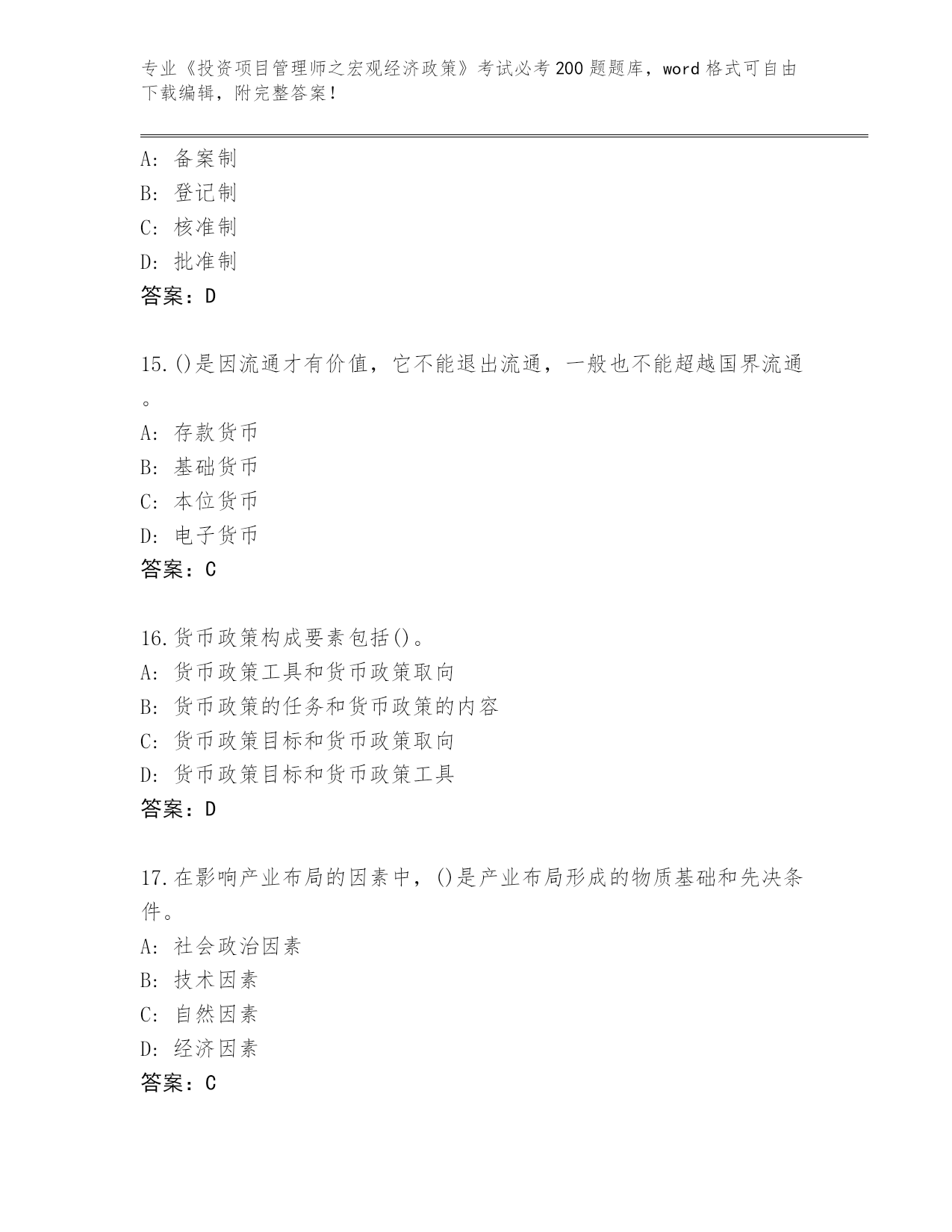 专业《投资项目管理师之宏观经济政策》考试必考200题题库，word格式可自由下载编辑，附完整答案！

A：备案制
B：登记制
C：核准制
D：批准制
答案：D

15.()是因流通才有价值，它不能退出流通，一般也不能超越国界流通。
A：存款货币
B：基础货币
C：本位货币
D：电子货币
答案：C

16.货币政策构成要素包括()。
A：货币政策工具和货币政策取向
B：货币政策的任务和货币政策的内容
C：货币政策目标和货币政策取向
D：货币政策目标和货币政策工具
答案：D

17.在影响产业布局的因素中，()是产业布局形成的物质基础和先决条件。
A：社会政治因素
B：技术因素
C：自然因素
D：经济因素
答案：C